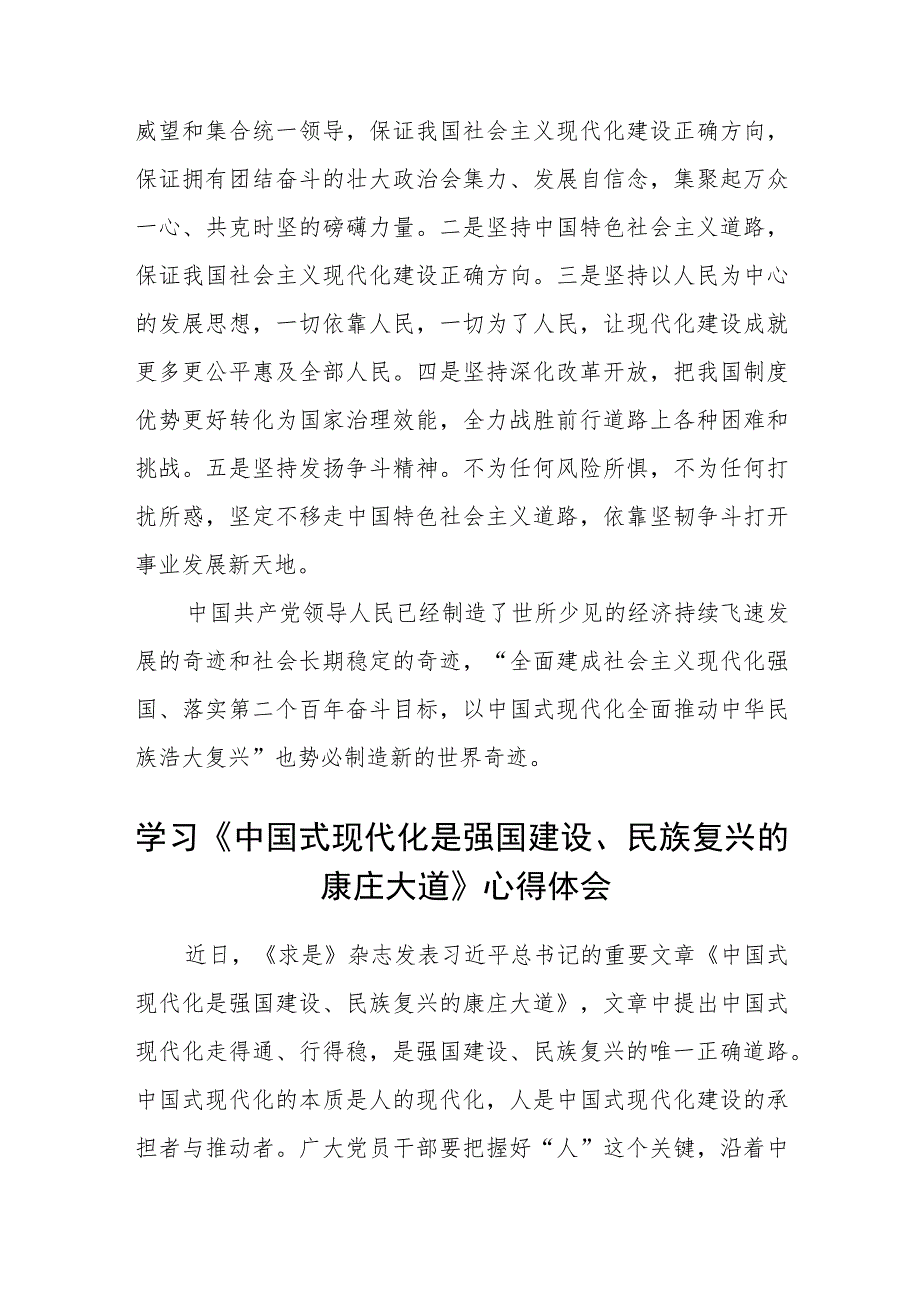 威望和集合统一领导，保证我国社会主义现代化建设正确方向，保证拥有团结奋斗的壮大政治会集力、发展自信念，集聚起万众一心、共克时坚的磅礴力量。二是坚持中国特色社会主义道路，保证我国社会主义现代化建设正确方向。三是坚持以人民为中心的发展思想，一切依靠人民，一切为了人民，让现代化建设成就更多更公平惠及全部人民。四是坚持深化改革开放，把我国制度优势更好转化为国家治理效能，全力战胜前行道路上各种困难和挑战。五是坚持发扬争斗精神。不为任何风险所惧，不为任何打扰所惑，坚定不移走中国特色社会主义道路，依靠坚韧争斗打开事业发展新天地。

中国共产党领导人民已经制造了世所少见的经济持续飞速发展的奇迹和社会长期稳定的奇迹，“全面建成社会主义现代化强国、落实第二个百年奋斗目标，以中国式现代化全面推动中华民族浩大复兴”也势必制造新的世界奇迹。

学习《中国式现代化是强国建设、民族复兴的康庄大道》心得体会

近日，《求是》杂志发表习近平总书记的重要文章《中国式现代化是强国建设、民族复兴的康庄大道》，文章中提出中国式现代化走得通、行得稳，是强国建设、民族复兴的唯一正确道路。中国式现代化的本质是人的现代化，人是中国式现代化建设的承担者与推动者。广大党员干部要把握好“人”这个关键，沿着中